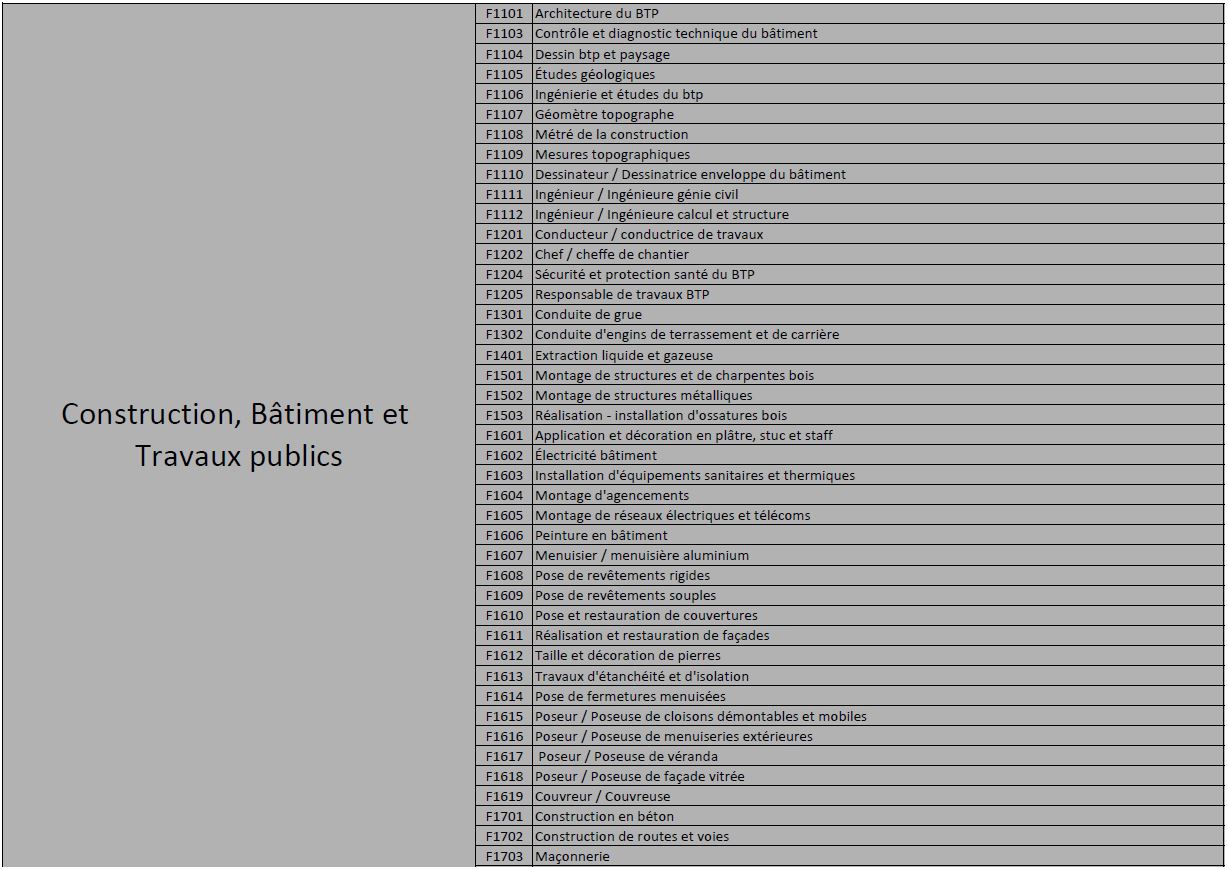 | Construction, Bâtiment et Travaux publics | F1101 | Architecture du BTP |
|---|---|---|
| | F1103 | Contrôle et diagnostic technique du bâtiment |
| | F1104 | Dessin btp et paysage |
| | F1105 | Études géologiques |
| | F1106 | Ingénierie et études du btp |
| | F1107 | Géomètre topographe |
| | F1108 | Métré de la construction |
| | F1109 | Mesures topographiques |
| | F1110 | Dessinateur / Dessinatrice enveloppe du bâtiment |
| | F1111 | Ingénieur / Ingénieure génie civil |
| | F1112 | Ingénieur / Ingénieure calcul et structure |
| | F1201 | Conducteur / conductrice de travaux |
| | F1202 | Chef / cheffe de chantier |
| | F1204 | Sécurité et protection santé du BTP |
| | F1205 | Responsable de travaux BTP |
| | F1301 | Conduite de grue |
| | F1302 | Conduite d'engins de terrassement et de carrière |
| | F1401 | Extraction liquide et gazeuse |
| | F1501 | Montage de structures et de charpentes bois |
| | F1502 | Montage de structures métalliques |
| | F1503 | Réalisation - installation d'ossatures bois |
| | F1601 | Application et décoration en plâtre, stuc et staff |
| | F1602 | Électricité bâtiment |
| | F1603 | Installation d'équipements sanitaires et thermiques |
| | F1604 | Montage d'agencements |
| | F1605 | Montage de réseaux électriques et télécoms |
| | F1606 | Peinture en bâtiment |
| | F1607 | Menuisier / menuisière aluminium |
| | F1608 | Pose de revêtements rigides |
| | F1609 | Pose de revêtements souples |
| | F1610 | Pose et restauration de couvertures |
| | F1611 | Réalisation et restauration de façades |
| | F1612 | Taille et décoration de pierres |
| | F1613 | Travaux d'étanchéité et d'isolation |
| | F1614 | Pose de fermetures menuisées |
| | F1615 | Poseur / Poseuse de cloisons démontables et mobiles |
| | F1616 | Poseur / Poseuse de menuiseries extérieures |
| | F1617 | Poseur / Poseuse de véranda |
| | F1618 | Poseur / Poseuse de façade vitrée |
| | F1619 | Couvreur / Couvreuse |
| | F1701 | Construction en béton |
| | F1702 | Construction de routes et voies |
| | F1703 | Maçonnerie |